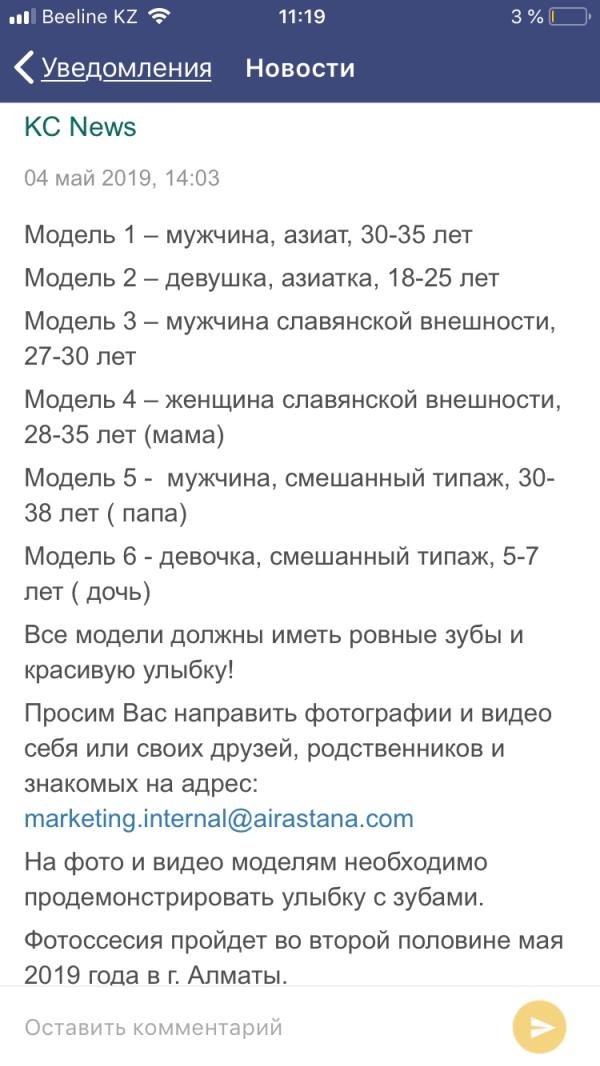 Beeline KZ 11:19 3 %

Уведомления Новости

KC News

04 май 2019, 14:03

Модель 1 – мужчина, азиат, 30-35 лет

Модель 2 – девушка, азиатка, 18-25 лет

Модель 3 – мужчина славянской внешности, 27-30 лет

Модель 4 – женщина славянской внешности, 28-35 лет (мама)

Модель 5 - мужчина, смешанный типаж, 30-38 лет ( папа)

Модель 6 - девочка, смешанный типаж, 5-7 лет ( дочь)

Все модели должны иметь ровные зубы и красивую улыбку!

Просим Вас направить фотографии и видео себя или своих друзей, родственников и знакомых на адрес: marketing.internal@airastana.com

На фото и видео моделям необходимо продемонстрировать улыбку с зубами.

Фотоссесия пройдет во второй половине мая 2019 года в г. Алматы.

Оставить комментарий